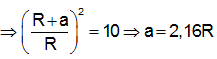 $\Rightarrow \left(\frac{R+a}{R}\right)^2 = 10 \Rightarrow a = 2,16R$